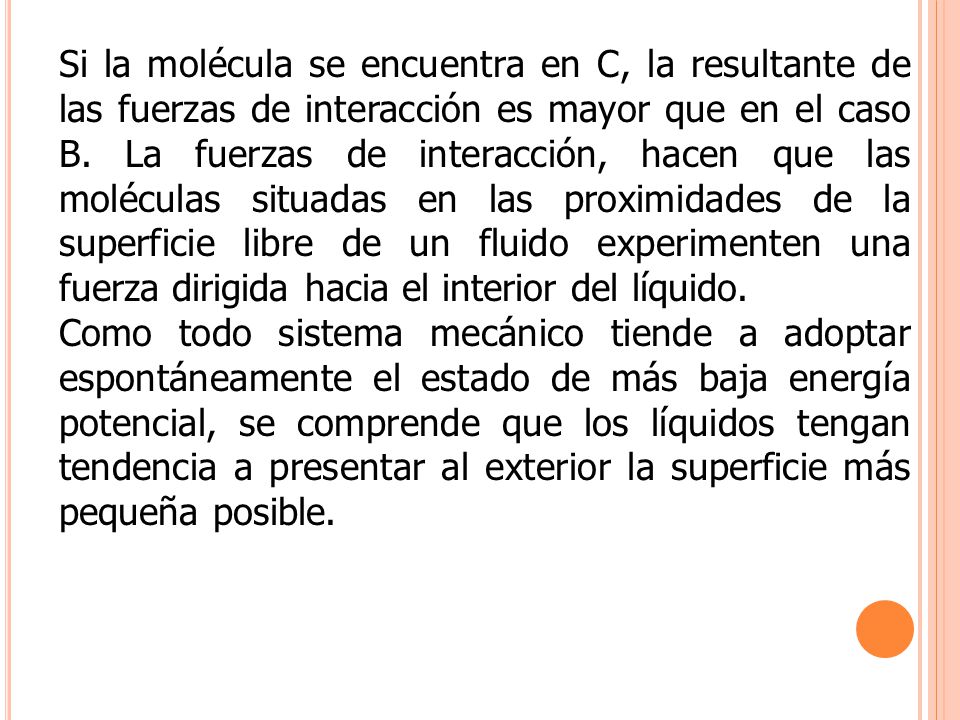 Si la molécula se encuentra en C, la resultante de las fuerzas de interacción es mayor que en el caso B. La fuerzas de interacción, hacen que las moléculas situadas en las proximidades de la superficie libre de un fluido experimenten una fuerza dirigida hacia el interior del líquido.
Como todo sistema mecánico tiende a adoptar espontáneamente el estado de más baja energía potencial, se comprende que los líquidos tengan tendencia a presentar al exterior la superficie más pequeña posible.